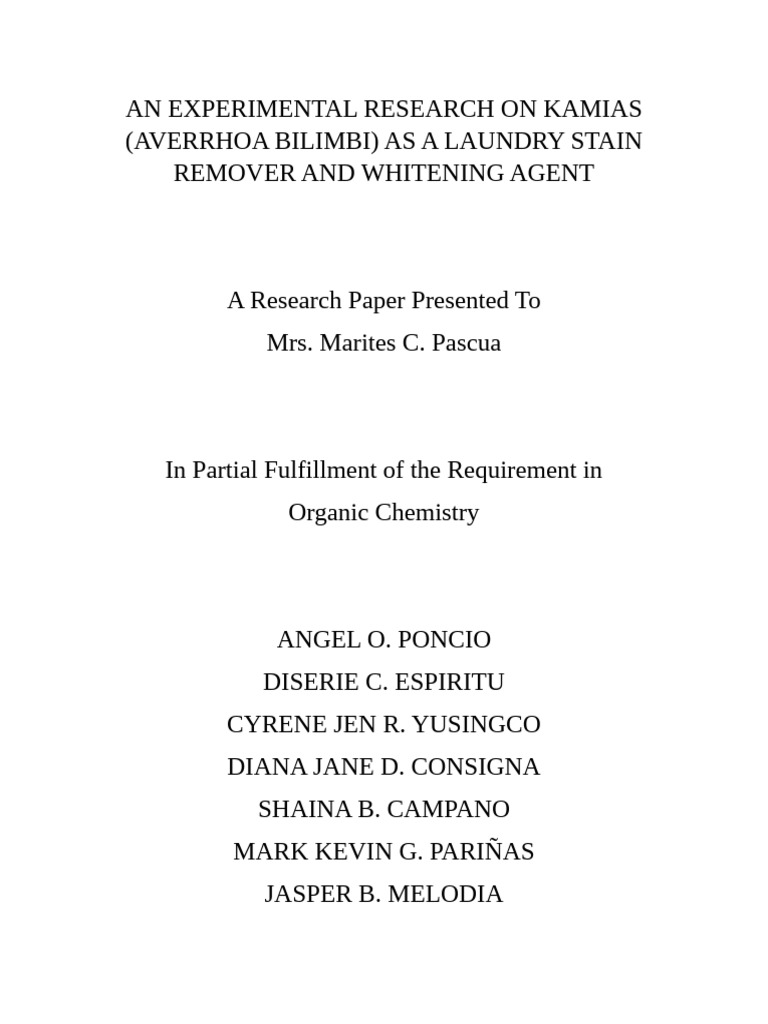 AN EXPERIMENTAL RESEARCH ON KAMIAS (AVERRHOA BILIMBI) AS A LAUNDRY STAIN REMOVER AND WHITENING AGENT

A Research Paper Presented To
Mrs. Marites C. Pascua

In Partial Fulfillment of the Requirement in
Organic Chemistry

ANGEL O. PONCIO
DISERIE C. ESPIRITU
CYRENE JEN R. YUSINGCO
DIANA JANE D. CONSIGNA
SHAINA B. CAMPANO
MARK KEVIN G. PARIÑAS
JASPER B. MELODIA